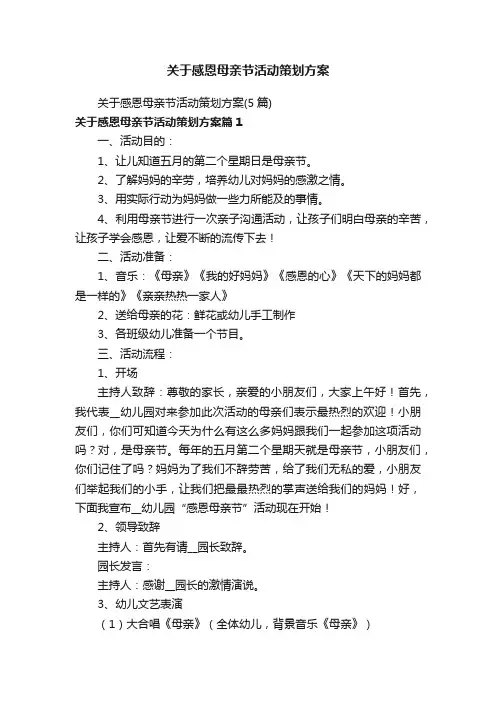 关于感恩母亲节活动策划方案

关于感恩母亲节活动策划方案(5 篇)

关于感恩母亲节活动策划方案篇 1

一、活动目的：

1、让儿知道五月的第二个星期日是母亲节。

2、了解妈妈的辛劳，培养幼儿对妈妈的感激之情。

3、用实际行动为妈妈做一些力所能及的事情。

4、利用母亲节进行一次亲子沟通活动，让孩子们明白母亲的辛苦，让孩子学会感恩，让爱不断的流传下去！

二、活动准备：

1、音乐：《母亲》《我的好妈妈》《感恩的心》《天下的妈妈都是一样的》《亲亲热热一家人》

2、送给母亲的花：鲜花或幼儿手工制作

3、各班级幼儿准备一个节目。

三、活动流程：

1、开场

主持人致辞：尊敬的家长，亲爱的小朋友们，大家上午好！首先，我代表__幼儿园对来参加此次活动的母亲们表示最热烈的欢迎！小朋友们，你们可知道今天为什么有这么多妈妈跟我们一起参加这项活动吗？对，是母亲节。每年的五月第二个星期天就是母亲节，小朋友们，你们记住了吗？妈妈为了我们不辞劳苦，给了我们无私的爱，小朋友们举起我们的小手，让我们把最最热烈的掌声送给我们的妈妈！好，下面我宣布__幼儿园“感恩母亲节”活动现在开始！

2、领导致辞

主持人：首先有请__园长致辞。

园长发言：

主持人：感谢__园长的激情演说。

3、幼儿文艺表演

（1）大合唱《母亲》（全体幼儿，背景音乐《母亲》）